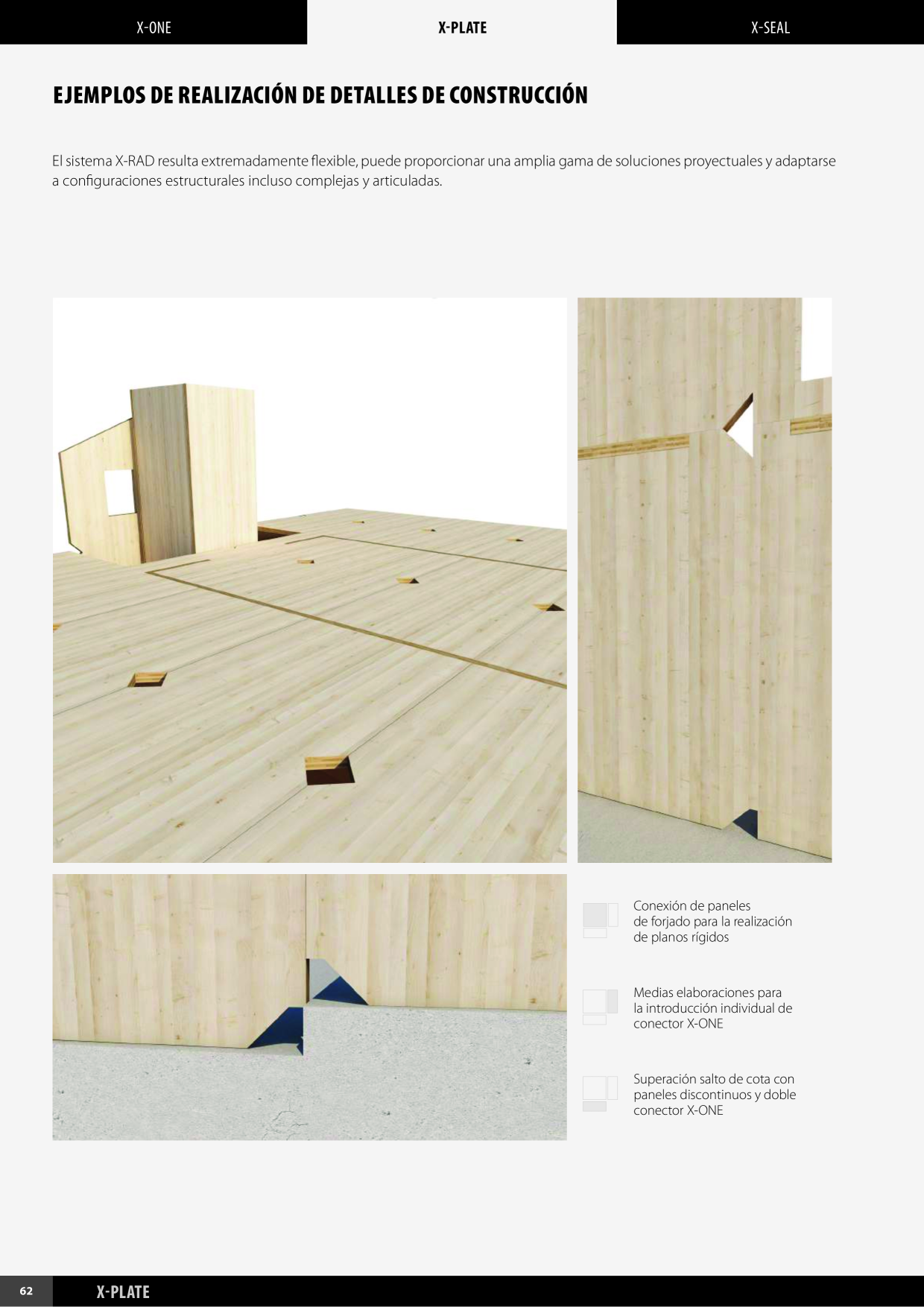 X-ONE

X-PLATE

X-SEAL

EJEMPLOS DE REALIZACIÓN DE DETALLES DE CONSTRUCCIÓN

El sistema X-RAD resulta extremadamente flexible, puede proporcionar una amplia gama de soluciones proyectuales y adaptarse a configuraciones estructurales incluso complejas y articuladas.

Conexión de paneles
de forjado para la realización
de planos rígidos

Medias elaboraciones para
la introducción individual de
conector X-ONE

Superación salto de cota con
paneles discontinuos y doble
conector X-ONE

62

X-PLATE